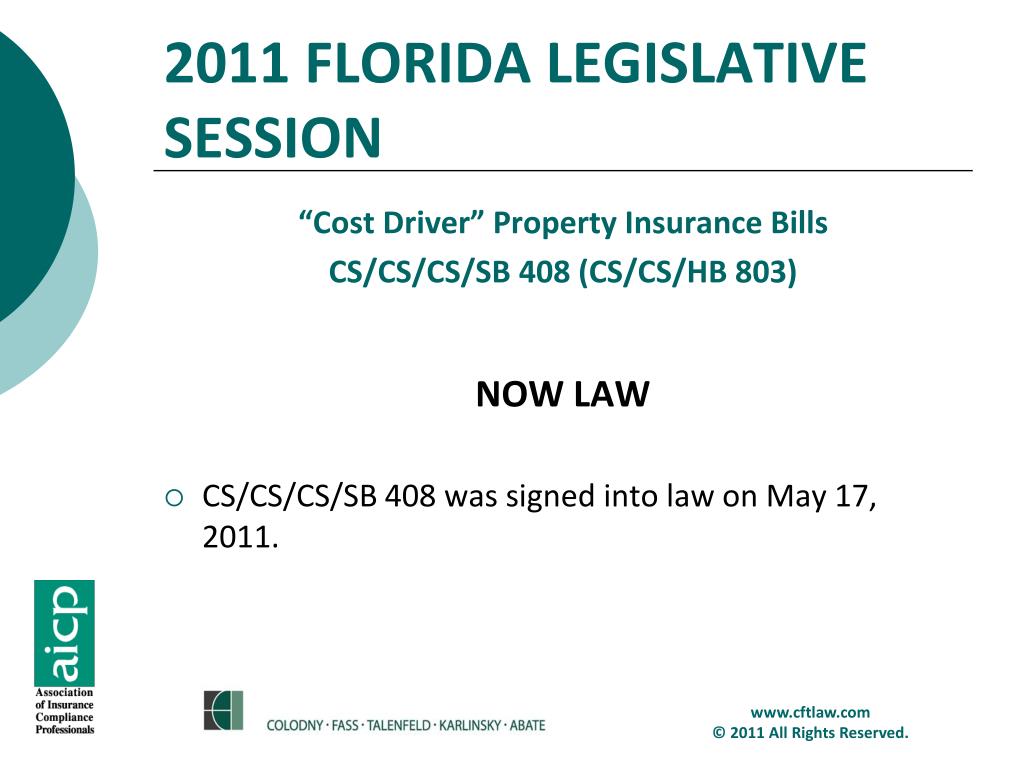 2011 FLORIDA LEGISLATIVE SESSION

“Cost Driver” Property Insurance Bills
CS/CS/CS/SB 408 (CS/CS/HB 803)

NOW LAW

○ CS/CS/CS/SB 408 was signed into law on May 17, 2011.

aicp
Association of Insurance Compliance Professionals

COLODNY · FASS · TALENFELD · KARLINSKY · ABATE

www.cftlaw.com
© 2011 All Rights Reserved.